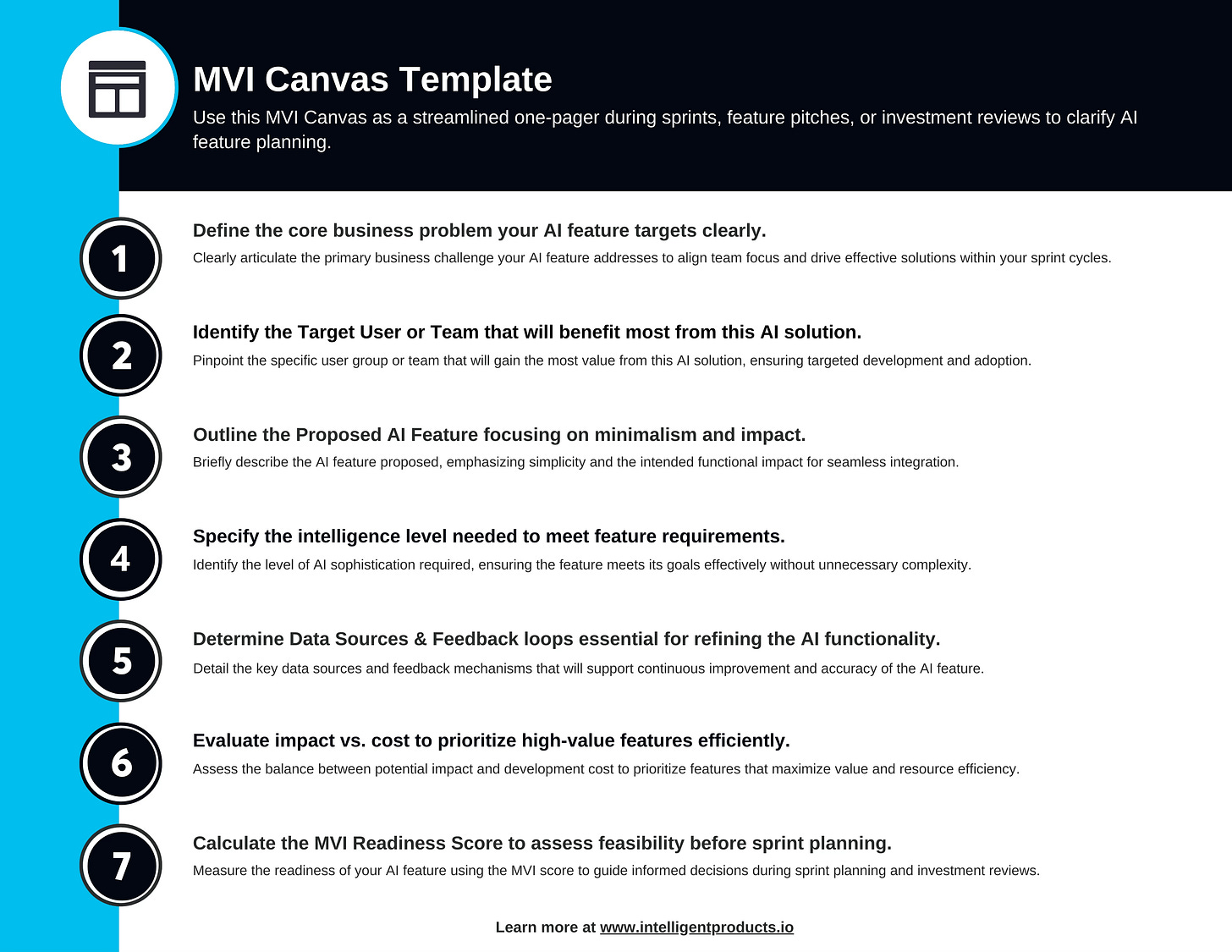 MVI Canvas Template

Use this MVI Canvas as a streamlined one-pager during sprints, feature pitches, or investment reviews to clarify AI feature planning.

1

Define the core business problem your AI feature targets clearly.

Clearly articulate the primary business challenge your AI feature addresses to align team focus and drive effective solutions within your sprint cycles.

2

Identify the Target User or Team that will benefit most from this AI solution.

Pinpoint the specific user group or team that will gain the most value from this AI solution, ensuring targeted development and adoption.

3

Outline the Proposed AI Feature focusing on minimalism and impact.

Briefly describe the AI feature proposed, emphasizing simplicity and the intended functional impact for seamless integration.

4

Specify the intelligence level needed to meet feature requirements.

Identify the level of AI sophistication required, ensuring the feature meets its goals effectively without unnecessary complexity.

5

Determine Data Sources & Feedback loops essential for refining the AI functionality.

Detail the key data sources and feedback mechanisms that will support continuous improvement and accuracy of the AI feature.

6

Evaluate impact vs. cost to prioritize high-value features efficiently.

Assess the balance between potential impact and development cost to prioritize features that maximize value and resource efficiency.

7

Calculate the MVI Readiness Score to assess feasibility before sprint planning.

Measure the readiness of your AI feature using the MVI score to guide informed decisions during sprint planning and investment reviews.

Learn more at www.intelligentproducts.io